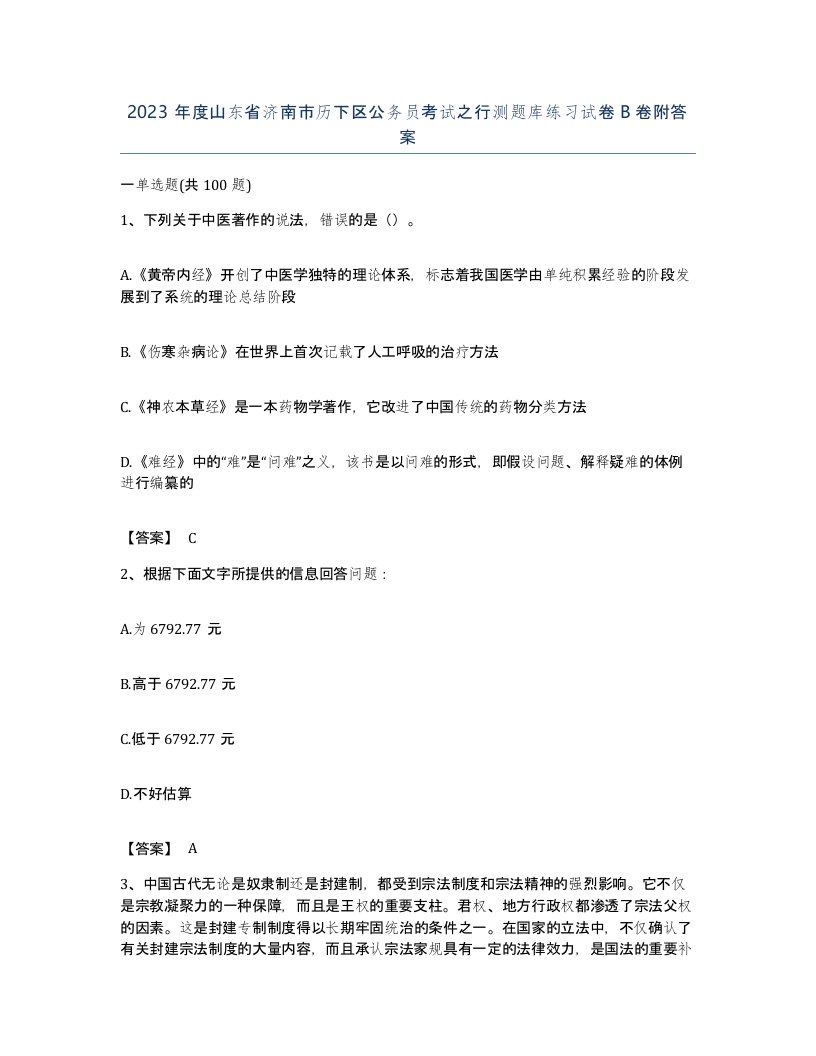 2023 年度山东省济南市历下区公务员考试之行测题库练习试卷 B 卷附答案

一单选题(共 100 题)

1、下列关于中医著作的说法，错误的是（）。

A.《黄帝内经》开创了中医学独特的理论体系，标志着我国医学由单纯积累经验的阶段发展到了系统的理论总结阶段

B.《伤寒杂病论》在世界上首次记载了人工呼吸的治疗方法

C.《神农本草经》是一本药物学著作，它改进了中国传统的药物分类方法

D.《难经》中的“难”是“问难”之义，该书是以问难的形式，即假设问题、解释疑难的体例进行编纂的

【答案】 C

2、根据下面文字所提供的信息回答问题：

A.为 6792.77 元

B.高于 6792.77 元

C.低于 6792.77 元

D.不好估算

【答案】 A

3、中国古代无论是奴隶制还是封建制，都受到宗法制度和宗法精神的强烈影响。它不仅是宗教凝聚力的一种保障，而且是王权的重要支柱。君权、地方行政权都渗透了宗法父权的因素。这是封建专制制度得以长期牢固统治的条件之一。在国家的立法中，不仅确认了有关封建宗法制度的大量内容，而且承认宗法家规具有一定的法律效力，是国法的重要补